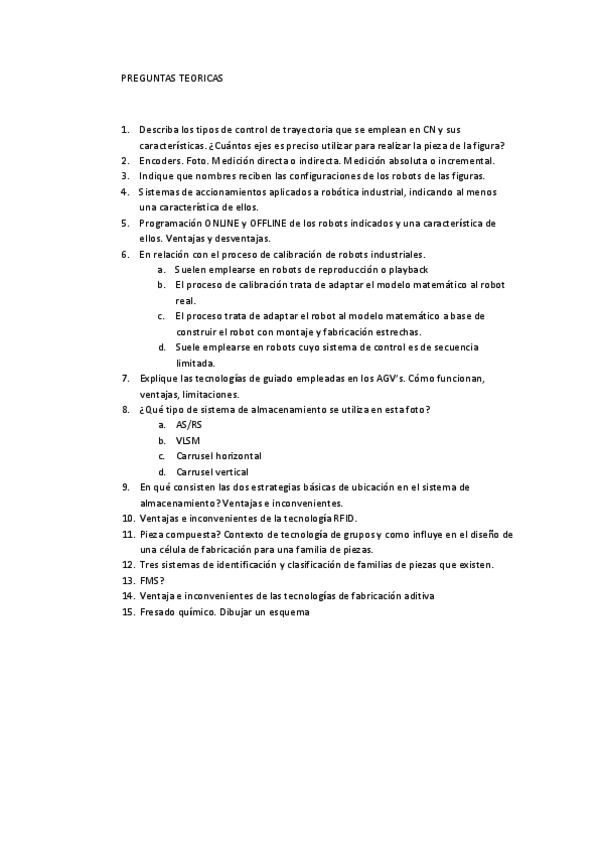 PREGUNTAS TEORICAS

1. Describa los tipos de control de trayectoria que se emplean en CN y sus características. ¿Cuántos ejes es preciso utilizar para realizar la pieza de la figura?
2. Encoders. Foto. Medición directa o indirecta. Medición absoluta o incremental.
3. Indique que nombres reciben las configuraciones de los robots de las figuras.
4. Sistemas de accionamientos aplicados a robótica industrial, indicando al menos una característica de ellos.
5. Programación ONLINE y OFFLINE de los robots indicados y una característica de ellos. Ventajas y desventajas.
6. En relación con el proceso de calibración de robots industriales.
a. Suelen emplearse en robots de reproducción o playback
b. El proceso de calibración trata de adaptar el modelo matemático al robot real.
c. El proceso trata de adaptar el robot al modelo matemático a base de construir el robot con montaje y fabricación estrechas.
d. Suele emplearse en robots cuyo sistema de control es de secuencia limitada.
7. Explique las tecnologías de guiado empleadas en los AGV's. Cómo funcionan, ventajas, limitaciones.
8. ¿Qué tipo de sistema de almacenamiento se utiliza en esta foto?
a. AS/RS
b. VLSM
c. Carrusel horizontal
d. Carrusel vertical
9. En qué consisten las dos estrategias básicas de ubicación en el sistema de almacenamiento? Ventajas e inconvenientes.
10. Ventajas e inconvenientes de la tecnología RFID.
11. Pieza compuesta? Contexto de tecnología de grupos y como influye en el diseño de una célula de fabricación para una familia de piezas.
12. Tres sistemas de identificación y clasificación de familias de piezas que existen.
13. FMS?
14. Ventaja e inconvenientes de las tecnologías de fabricación aditiva
15. Fresado químico. Dibujar un esquema